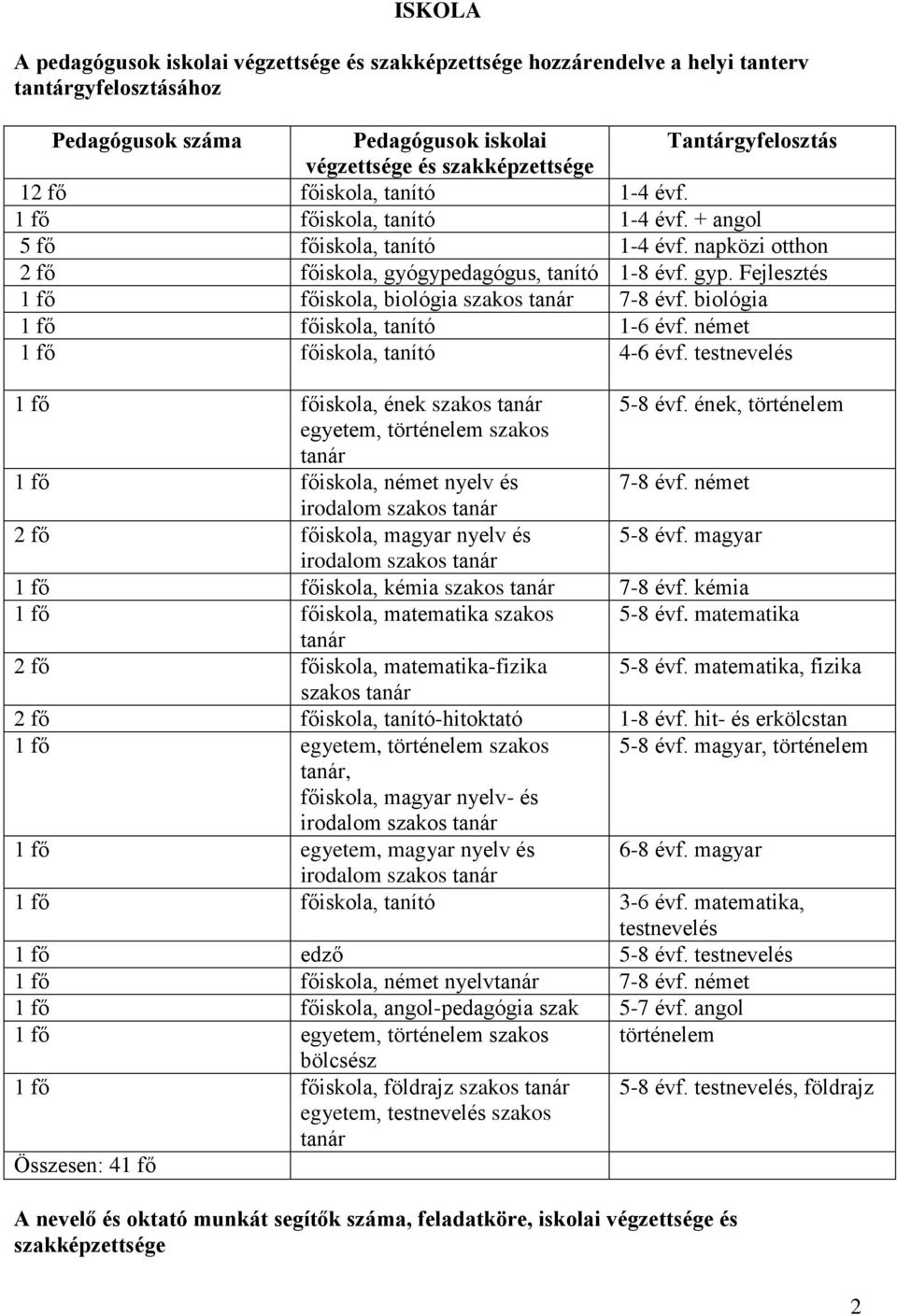 ISKOLA

A pedagógusok iskolai végzettsége és szakképzettsége hozzárendelve a helyi tanterv tantárgyfelosztásához

| Pedagógusok száma | Pedagógusok iskolai végzettsége és szakképzettsége | Tantárgyfelosztás |
|---|---|---|
| 12 fő | főiskola, tanító | 1-4 évf. |
| 1 fő | főiskola, tanító | 1-4 évf. + angol |
| 5 fő | főiskola, tanító | 1-4 évf. napközi otthon |
| 2 fő | főiskola, gyógypedagógus, tanító | 1-8 évf. gyp. Fejlesztés |
| 1 fő | főiskola, biológia szakos tanár | 7-8 évf. biológia |
| 1 fő | főiskola, tanító | 1-6 évf. német |
| 1 fő | főiskola, tanító | 4-6 évf. testnevelés |
| 1 fő | főiskola, ének szakos tanár egyetem, történelem szakos tanár | 5-8 évf. ének, történelem |
| 1 fő | főiskola, német nyelv és irodalom szakos tanár | 7-8 évf. német |
| 2 fő | főiskola, magyar nyelv és irodalom szakos tanár | 5-8 évf. magyar |
| 1 fő | főiskola, kémia szakos tanár | 7-8 évf. kémia |
| 1 fő | főiskola, matematika szakos tanár | 5-8 évf. matematika |
| 2 fő | főiskola, matematika-fizika szakos tanár | 5-8 évf. matematika, fizika |
| 2 fő | főiskola, tanító-hitoktató | 1-8 évf. hit- és erkölcstan |
| 1 fő | egyetem, történelem szakos tanár, főiskola, magyar nyelv- és irodalom szakos tanár | 5-8 évf. magyar, történelem |
| 1 fő | egyetem, magyar nyelv és irodalom szakos tanár | 6-8 évf. magyar |
| 1 fő | főiskola, tanító | 3-6 évf. matematika, testnevelés |
| 1 fő | edző | 5-8 évf. testnevelés |
| 1 fő | főiskola, német nyelvtanár | 7-8 évf. német |
| 1 fő | főiskola, angol-pedagógia szak | 5-7 évf. angol |
| 1 fő | egyetem, történelem szakos bölcsész | történelem |
| 1 fő | főiskola, földrajz szakos tanár egyetem, testnevelés szakos tanár | 5-8 évf. testnevelés, földrajz |
| Összesen: 41 fő | | |

A nevelő és oktató munkát segítők száma, feladatköre, iskolai végzettsége és szakképzettsége

2